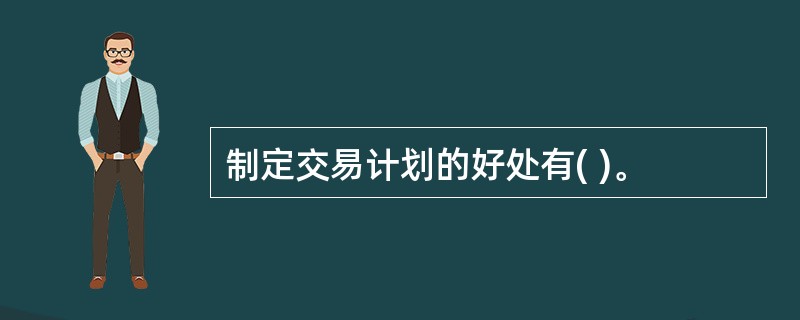 制定交易计划的好处有( )。